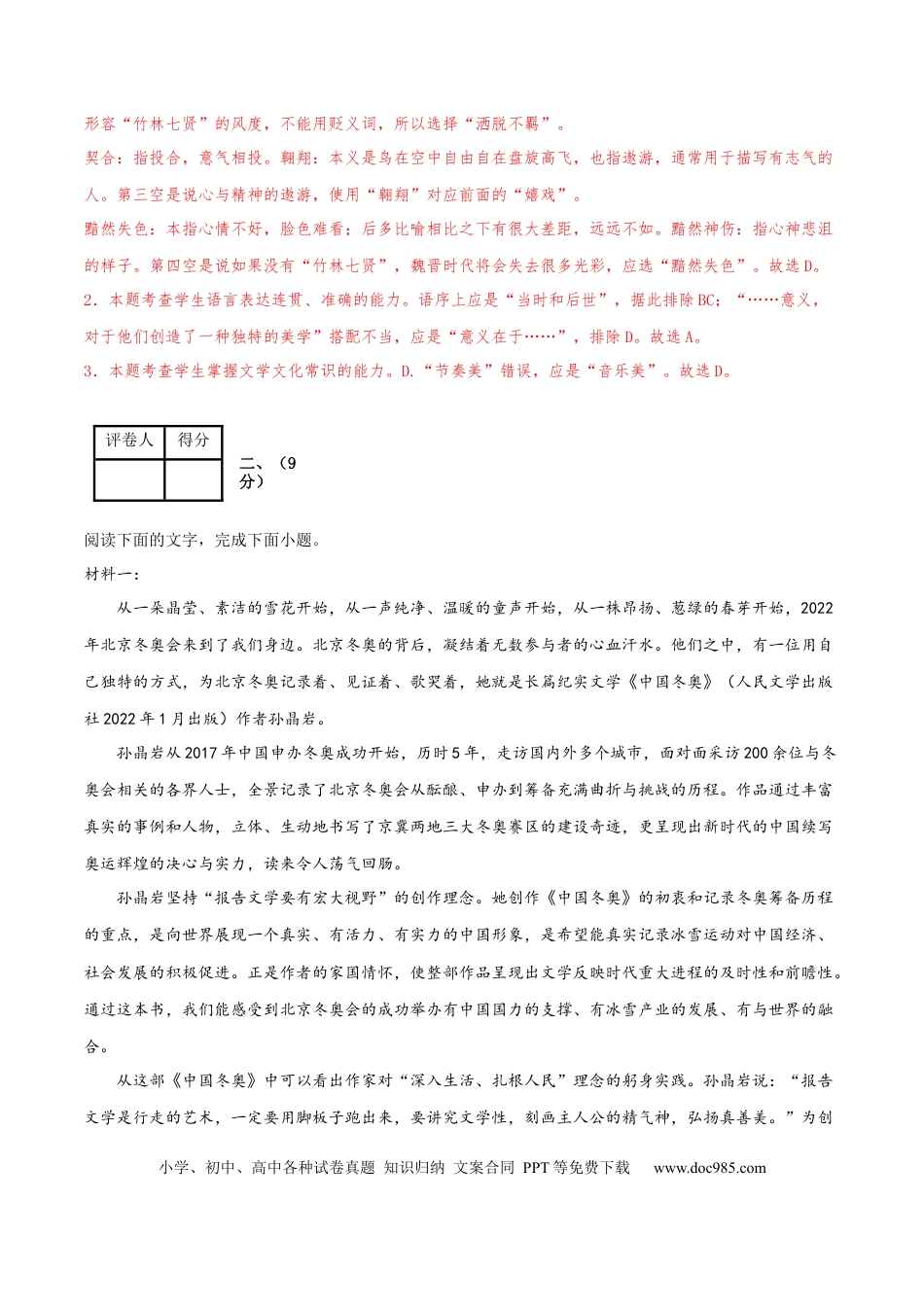 形容“竹林七贤”的风度，不能用贬义词，所以选择“洒脱不羁”。

契合：指投合，意气相投。翱翔：本义是鸟在空中自由自在盘旋高飞，也指遨游，通常用于描写有志气的人。第三空是说心与精神的遨游，使用“翱翔”对应前面的“嬉戏”。

黯然失色：本指心情不好，脸色难看；后多比喻相比之下有很大差距，远远不如。黯然神伤：指心神悲沮的样子。第四空是说如果没有“竹林七贤”，魏晋时代将会失去很多光彩，应选“黯然失色”。故选D。

2．本题考查学生语言表达连贯、准确的能力。语序上应是“当时和后世”，据此排除BC；“……意义，对于他们创造了一种独特的美学”搭配不当，应是“意义在于……”，排除D。故选A。

3．本题考查学生掌握文学文化常识的能力。D.“节奏美”错误，应是“音乐美”。故选D。

| 评卷人 | 得分 |
|---|---|
|  |  |

二、（9分）

阅读下面的文字，完成下面小题。

材料一：

从一朵晶莹、素洁的雪花开始，从一声纯净、温暖的童声开始，从一株昂扬、葱绿的春芽开始，2022年北京冬奥会来到了我们身边。北京冬奥的背后，凝结着无数参与者的心血汗水。他们之中，有一位用自己独特的方式，为北京冬奥记录着、见证着、歌哭着，她就是长篇纪实文学《中国冬奥》（人民文学出版社2022年1月出版）作者孙晶岩。

孙晶岩从2017年中国申办冬奥成功开始，历时5年，走访国内外多个城市，面对面采访200余位与冬奥会相关的各界人士，全景记录了北京冬奥会从酝酿、申办到筹备充满曲折与挑战的历程。作品通过丰富真实的事例和人物，立体、生动地书写了京冀两地三大冬奥赛区的建设奇迹，更呈现出新时代的中国续写奥运辉煌的决心与实力，读来令人荡气回肠。

孙晶岩坚持“报告文学要有宏大视野”的创作理念。她创作《中国冬奥》的初衷和记录冬奥筹备历程的重点，是向世界展现一个真实、有活力、有实力的中国形象，是希望能真实记录冰雪运动对中国经济、社会发展的积极促进。正是作者的家国情怀，使整部作品呈现出文学反映时代重大进程的及时性和前瞻性。通过这本书，我们能感受到北京冬奥会的成功举办有中国国力的支撑、有冰雪产业的发展、有与世界的融合。

从这部《中国冬奥》中可以看出作家对“深入生活、扎根人民”理念的躬身实践。孙晶岩说：“报告文学是行走的艺术，一定要用脚板子跑出来，要讲究文学性，刻画主人公的精气神，弘扬真善美。”为创

小学、初中、高中各种试卷真题 知识归纳 文案合同 PPT等免费下载 www.doc985.com